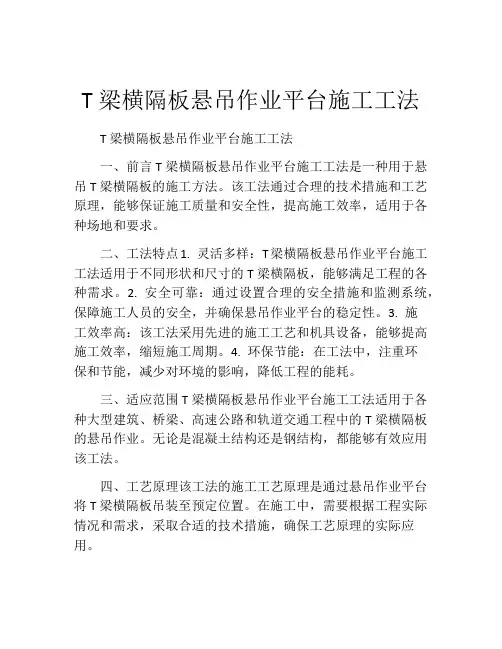 T 梁横隔板悬吊作业平台施工工法

T 梁横隔板悬吊作业平台施工工法

一、前言 T 梁横隔板悬吊作业平台施工工法是一种用于悬吊 T 梁横隔板的施工方法。该工法通过合理的技术措施和工艺原理，能够保证施工质量和安全性，提高施工效率，适用于各种场地和要求。

二、工法特点 1. 灵活多样：T 梁横隔板悬吊作业平台施工工法适用于不同形状和尺寸的 T 梁横隔板，能够满足工程的各种需求。2. 安全可靠：通过设置合理的安全措施和监测系统，保障施工人员的安全，并确保悬吊作业平台的稳定性。3. 施工效率高：该工法采用先进的施工工艺和机具设备，能够提高施工效率，缩短施工周期。4. 环保节能：在工法中，注重环保和节能，减少对环境的影响，降低工程的能耗。

三、适应范围 T 梁横隔板悬吊作业平台施工工法适用于各种大型建筑、桥梁、高速公路和轨道交通工程中的 T 梁横隔板的悬吊作业。无论是混凝土结构还是钢结构，都能够有效应用该工法。

四、工艺原理该工法的施工工艺原理是通过悬吊作业平台将 T 梁横隔板吊装至预定位置。在施工中，需要根据工程实际情况和需求，采取合适的技术措施，确保工艺原理的实际应用。